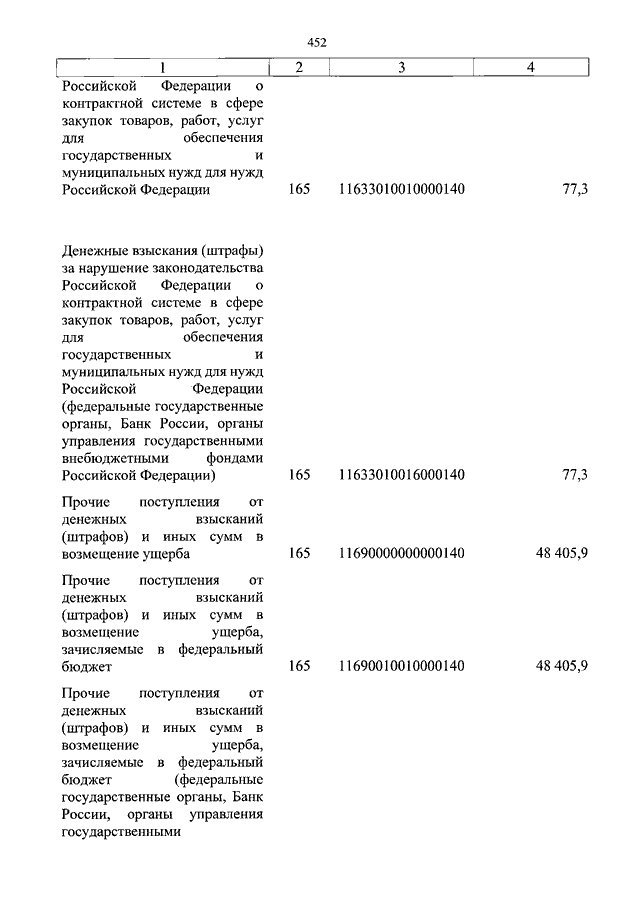 452

| 1 | 2 | 3 | 4 |
|---|---|---|---|
| Российской Федерации о контрактной системе в сфере закупок товаров, работ, услуг для обеспечения государственных и муниципальных нужд для нужд Российской Федерации | 165 | 11633010010000140 | 77,3 |
| Денежные взыскания (штрафы) за нарушение законодательства Российской Федерации о контрактной системе в сфере закупок товаров, работ, услуг для обеспечения государственных и муниципальных нужд для нужд Российской Федерации (федеральные государственные органы, Банк России, органы управления государственными внебюджетными фондами Российской Федерации) | 165 | 11633010016000140 | 77,3 |
| Прочие поступления от денежных взысканий (штрафов) и иных сумм в возмещение ущерба | 165 | 11690000000000140 | 48 405,9 |
| Прочие поступления от денежных взысканий (штрафов) и иных сумм в возмещение ущерба, зачисляемые в федеральный бюджет | 165 | 11690010010000140 | 48 405,9 |
| Прочие поступления от денежных взысканий (штрафов) и иных сумм в возмещение ущерба, зачисляемые в федеральный бюджет (федеральные государственные органы, Банк России, органы управления государственными | | | |